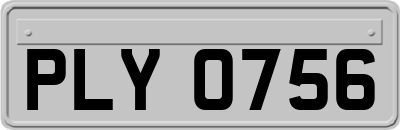 PLY 0756